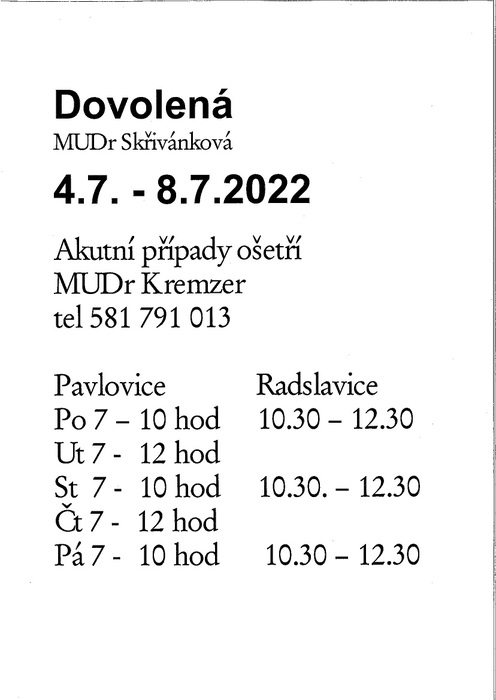 Dovolená
MUDr Skřivánková

4.7. - 8.7.2022

Akutní případy ošetří
MUDr Kremzer
tel 581 791 013

| Pavlovice | Radslavice |
|---|---|
| Po 7 – 10 hod | 10.30 – 12.30 |
| Ut 7 - 12 hod | |
| St 7 - 10 hod | 10.30. – 12.30 |
| Čt 7 - 12 hod | |
| Pá 7 - 10 hod | 10.30 – 12.30 |